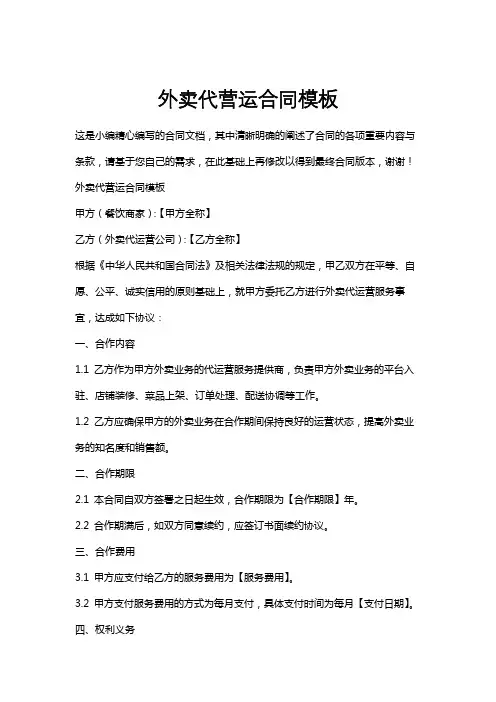 外卖代营运合同模板

这是小编精心编写的合同文档，其中清晰明确的阐述了合同的各项重要内容与条款，请基于您自己的需求，在此基础上再修改以得到最终合同版本，谢谢！

外卖代营运合同模板

甲方（餐饮商家）:【甲方全称】

乙方（外卖代运营公司）:【乙方全称】

根据《中华人民共和国合同法》及相关法律法规的规定，甲乙双方在平等、自愿、公平、诚实信用的原则基础上，就甲方委托乙方进行外卖代运营服务事宜，达成如下协议：

一、合作内容

1.1 乙方作为甲方外卖业务的代运营服务提供商，负责甲方外卖业务的平台入驻、店铺装修、菜品上架、订单处理、配送协调等工作。

1.2 乙方应确保甲方的外卖业务在合作期间保持良好的运营状态，提高外卖业务的知名度和销售额。

二、合作期限

2.1 本合同自双方签署之日起生效，合作期限为【合作期限】年。

2.2 合作期满后，如双方同意续约，应签订书面续约协议。

三、合作费用

3.1 甲方应支付给乙方的服务费用为【服务费用】。

3.2 甲方支付服务费用的方式为每月支付，具体支付时间为每月【支付日期】。

四、权利义务